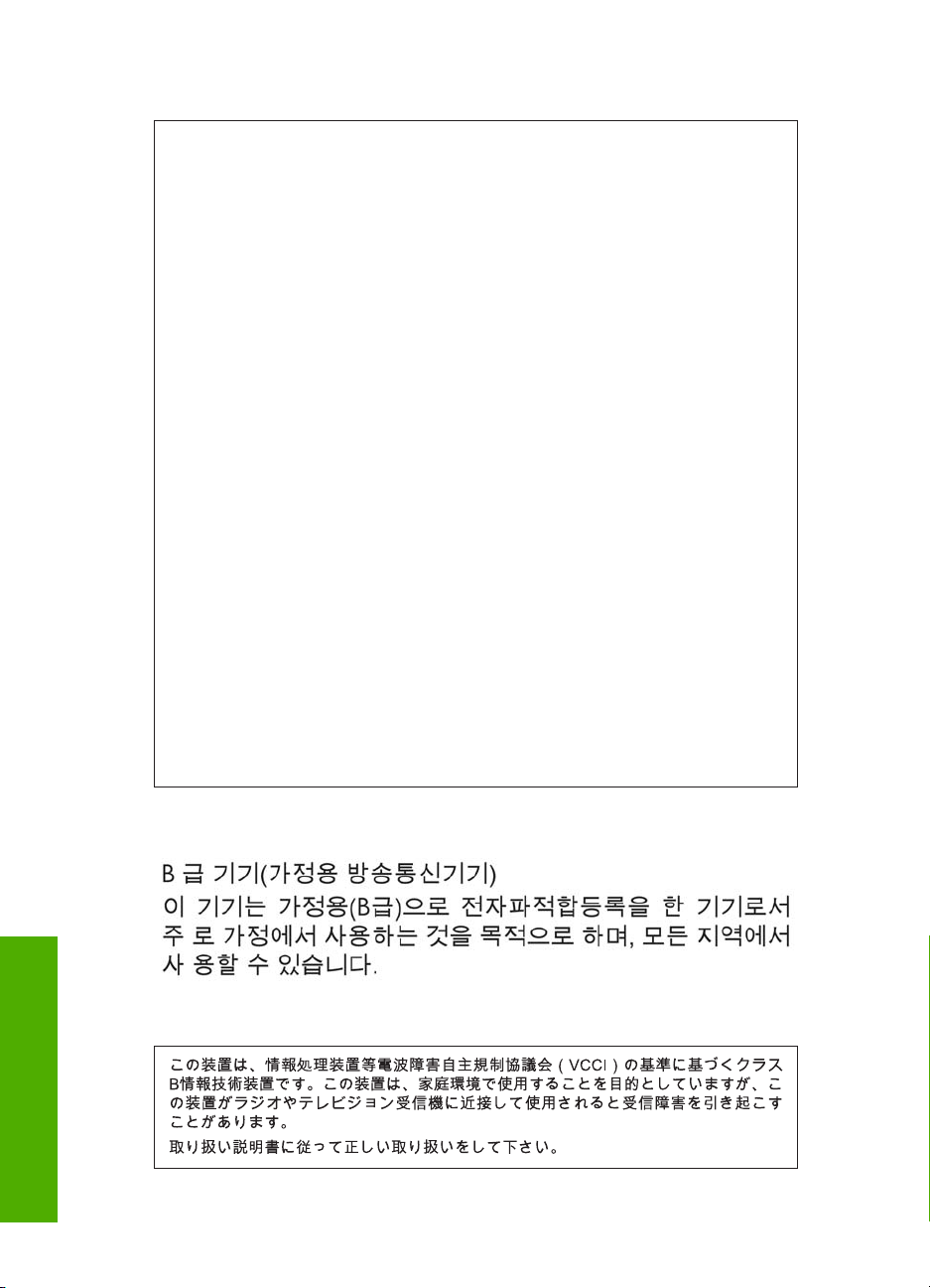 B 급 기기(가정용 방송통신기기)

이 기기는 가정용(B급)으로 전자파적합등록을 한 기기로서 주 로 가정에서 사용하는 것을 목적으로 하며, 모든 지역에서 사 용할 수 있습니다.

この装置は、情報処理装置等電波障害自主規制協議会(VCCI)の基準に基づくクラスB情報技術装置です。この装置は、家庭環境で使用することを目的としていますが、この装置がラジオやテレビジョン受信機に近接して使用されると受信障害を引き起こすことがあります。

取り扱い説明書に従って正しい取り扱いをして下さい。